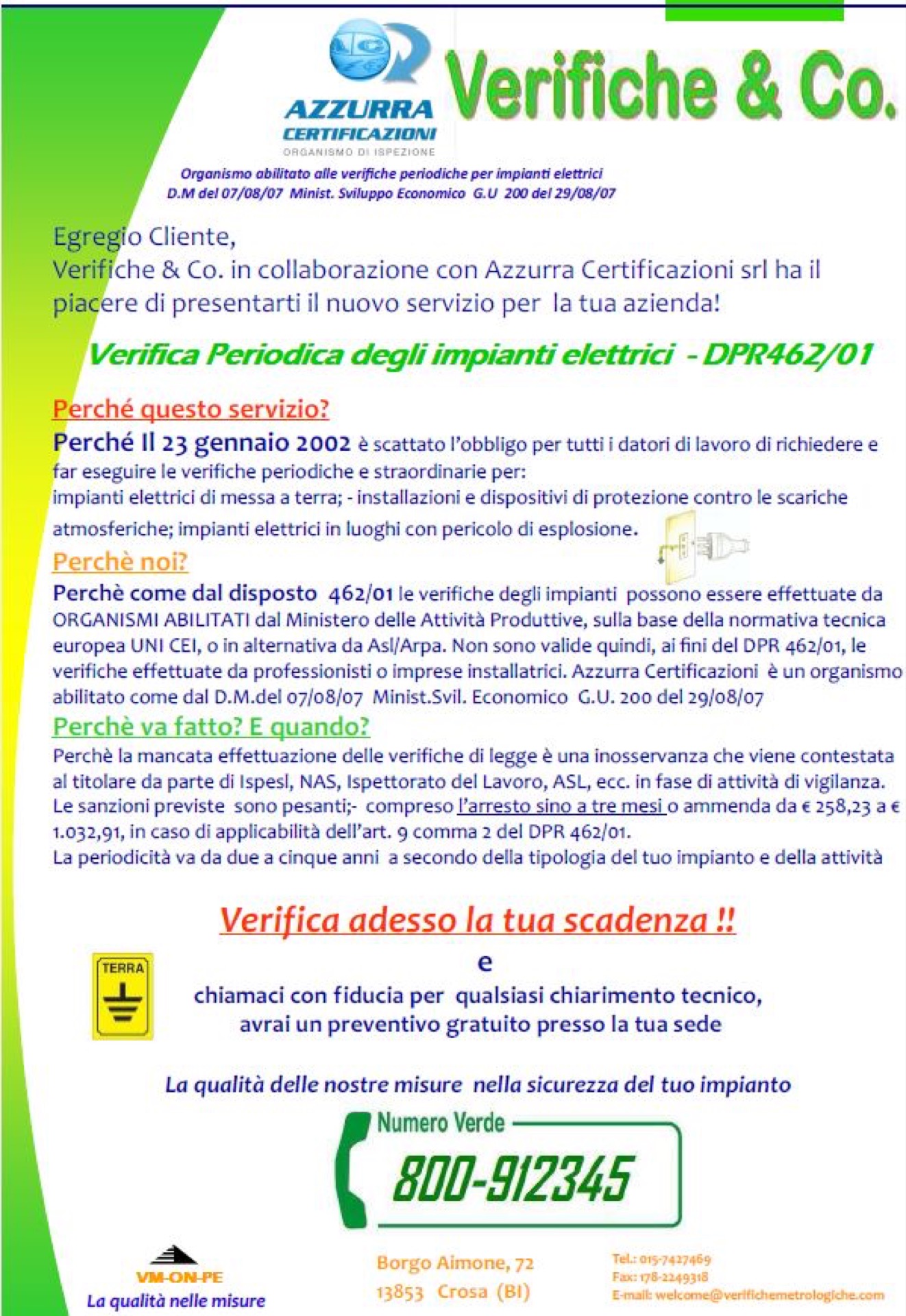 AZZURRA CERTIFICAZIONI
ORGANISMO DI ISPEZIONE

Verifiche & Co.

Organismo abilitato alle verifiche periodiche per impianti elettrici
D.M del 07/08/07 Minist. Sviluppo Economico G.U 200 del 29/08/07

Egregio Cliente,
Verifiche & Co. in collaborazione con Azzurra Certificazioni srl ha il piacere di presentarti il nuovo servizio per la tua azienda!

Verifica Periodica degli impianti elettrici - DPR462/01

Perché questo servizio?
Perché Il 23 gennaio 2002 è scattato l'obbligo per tutti i datori di lavoro di richiedere e far eseguire le verifiche periodiche e straordinarie per:
impianti elettrici di messa a terra; - installazioni e dispositivi di protezione contro le scariche atmosferiche; impianti elettrici in luoghi con pericolo di esplosione.

Perchè noi?
Perchè come dal disposto 462/01 le verifiche degli impianti possono essere effettuate da ORGANISMI ABILITATI dal Ministero delle Attività Produttive, sulla base della normativa tecnica europea UNI CEI, o in alternativa da Asl/Arpa. Non sono valide quindi, ai fini del DPR 462/01, le verifiche effettuate da professionisti o imprese installatrici. Azzurra Certificazioni è un organismo abilitato come dal D.M.del 07/08/07 Minist.Svil. Economico G.U. 200 del 29/08/07

Perchè va fatto? E quando?
Perchè la mancata effettuazione delle verifiche di legge è una inosservanza che viene contestata al titolare da parte di Ispesl, NAS, Ispettorato del Lavoro, ASL, ecc. in fase di attività di vigilanza. Le sanzioni previste sono pesanti;- compreso l'arresto sino a tre mesi o ammenda da € 258,23 a € 1.032,91, in caso di applicabilità dell'art. 9 comma 2 del DPR 462/01.
La periodicità va da due a cinque anni a secondo della tipologia del tuo impianto e della attività

Verifica adesso la tua scadenza !!

TERRA

e
chiamaci con fiducia per qualsiasi chiarimento tecnico, avrai un preventivo gratuito presso la tua sede

La qualità delle nostre misure nella sicurezza del tuo impianto

Numero Verde
800-912345

VM-ON-PE
La qualità nelle misure

Borgo Aimone, 72
13853 Crosa (BI)

Tel.: 015-7427469
Fax: 178-2249318
E-mail: welcome@verifichemetrologiche.com